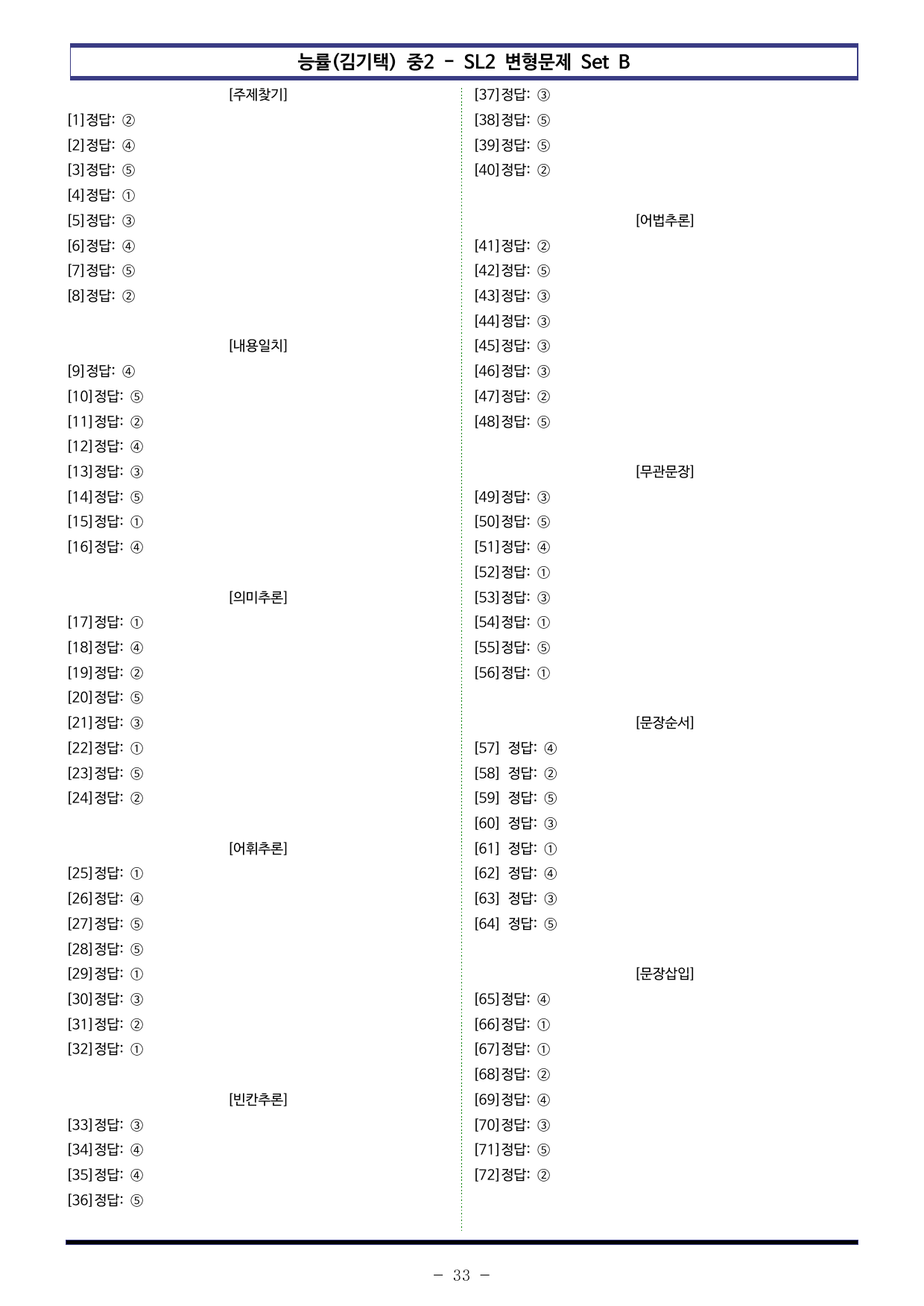 능률(김기택) 중2 - SL2 변형문제 Set B

[주제찾기]
[1]정답: ②
[2]정답: ④
[3]정답: ⑤
[4]정답: ①
[5]정답: ③
[6]정답: ④
[7]정답: ⑤
[8]정답: ②

[내용일치]
[9]정답: ④
[10]정답: ⑤
[11]정답: ②
[12]정답: ④
[13]정답: ③
[14]정답: ⑤
[15]정답: ①
[16]정답: ④

[의미추론]
[17]정답: ①
[18]정답: ④
[19]정답: ②
[20]정답: ⑤
[21]정답: ③
[22]정답: ①
[23]정답: ⑤
[24]정답: ②

[어휘추론]
[25]정답: ①
[26]정답: ④
[27]정답: ⑤
[28]정답: ⑤
[29]정답: ①
[30]정답: ③
[31]정답: ②
[32]정답: ①

[빈칸추론]
[33]정답: ③
[34]정답: ④
[35]정답: ④
[36]정답: ⑤
[37]정답: ③
[38]정답: ⑤
[39]정답: ⑤
[40]정답: ②

[어법추론]
[41]정답: ②
[42]정답: ⑤
[43]정답: ③
[44]정답: ③
[45]정답: ③
[46]정답: ③
[47]정답: ②
[48]정답: ⑤

[무관문장]
[49]정답: ③
[50]정답: ⑤
[51]정답: ④
[52]정답: ①
[53]정답: ③
[54]정답: ①
[55]정답: ⑤
[56]정답: ①

[문장순서]
[57] 정답: ④
[58] 정답: ②
[59] 정답: ⑤
[60] 정답: ③
[61] 정답: ①
[62] 정답: ④
[63] 정답: ③
[64] 정답: ⑤

[문장삽입]
[65]정답: ④
[66]정답: ①
[67]정답: ①
[68]정답: ②
[69]정답: ④
[70]정답: ③
[71]정답: ⑤
[72]정답: ②

- 33 -